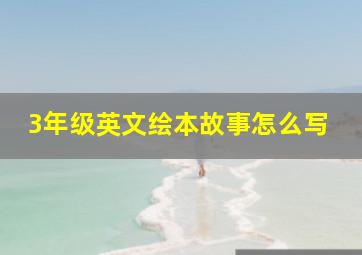 3年级英文绘本故事怎么写